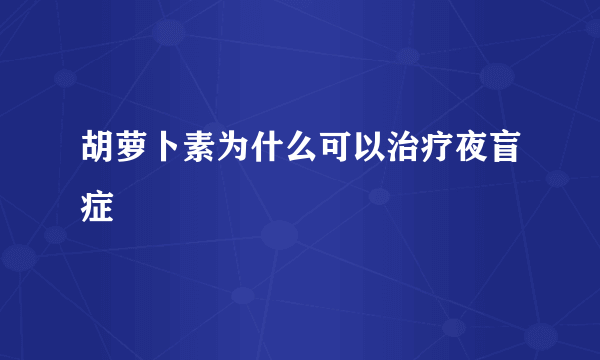 胡萝卜素为什么可以治疗夜盲症